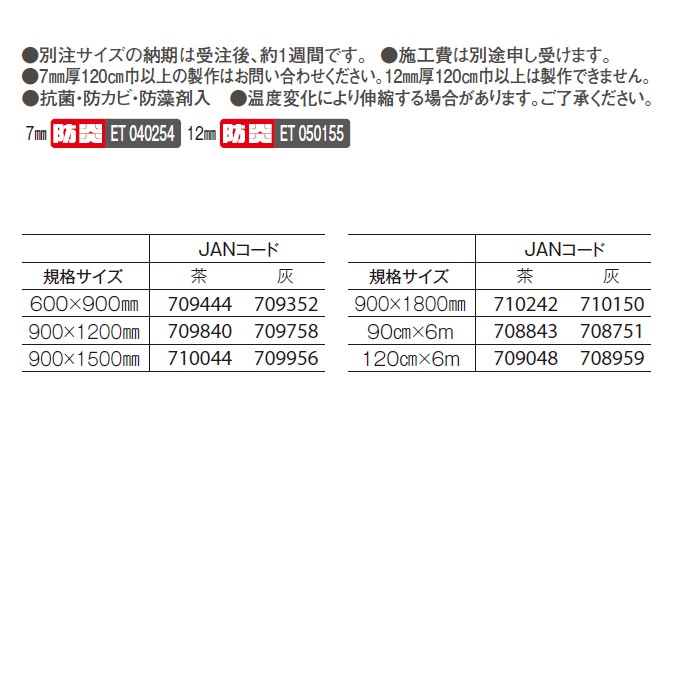 ●別注サイズの納期は受注後、約1週間です。 ●施工費は別途申し受けます。
●7㎜厚120㎝巾以上の製作はお問い合わせください。12㎜厚120㎝巾以上は製作できません。
●抗菌・防カビ・防藻剤入 ●温度変化により伸縮する場合があります。ご了承ください。

7㎜ 防炎 ET 040254 12㎜ 防炎 ET 050155

| | JANコード | |
|---|---|---|
| 規格サイズ | 茶 | 灰 |
| 600×900㎜ | 709444 | 709352 |
| 900×1200㎜ | 709840 | 709758 |
| 900×1500㎜ | 710044 | 709956 |

| | JANコード | |
|---|---|---|
| 規格サイズ | 茶 | 灰 |
| 900×1800㎜ | 710242 | 710150 |
| 90㎝×6m | 708843 | 708751 |
| 120㎝×6m | 709048 | 708959 |